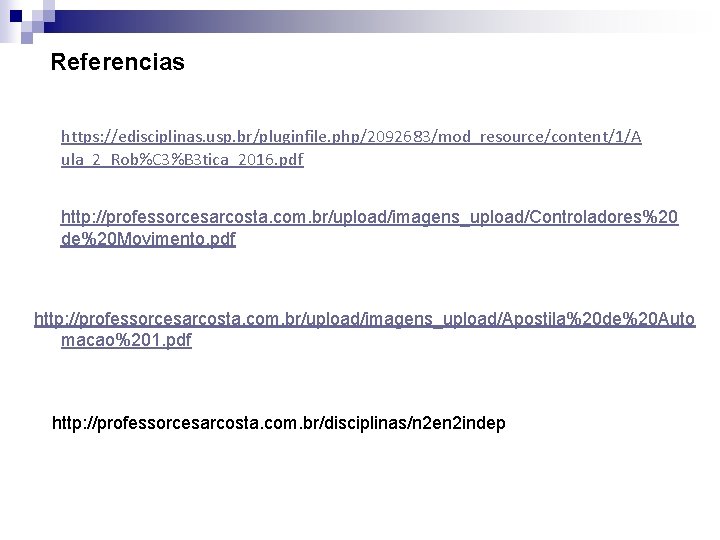 Referencias

https://edisciplinas.usp.br/pluginfile.php/2092683/mod_resource/content/1/Aula_2_Rob%C3%B3tica_2016.pdf

http://professorcesarcosta.com.br/upload/imagens_upload/Controladores%20de%20Movimento.pdf

http://professorcesarcosta.com.br/upload/imagens_upload/Apostila%20de%20Automacao%201.pdf

http://professorcesarcosta.com.br/disciplinas/n2en2indep